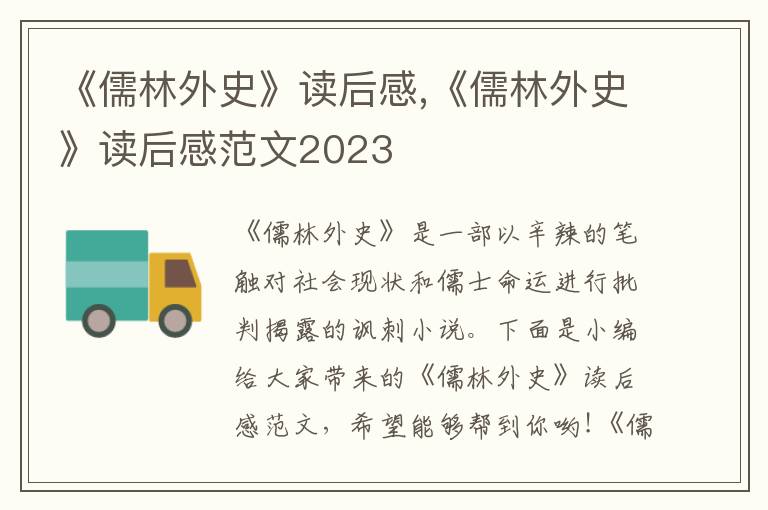 《儒林外史》读后感,《儒林外史》读后感范文2023

《儒林外史》是一部以辛辣的笔触对社会现状和儒士命运进行批判揭露的讽刺小说。下面是小编给大家带来的《儒林外史》读后感范文，希望能够帮到你哟!《儒